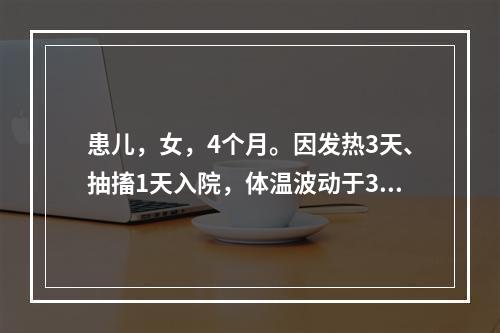 患儿，女，4个月。因发热3天、抽搐1天入院，体温波动于3...